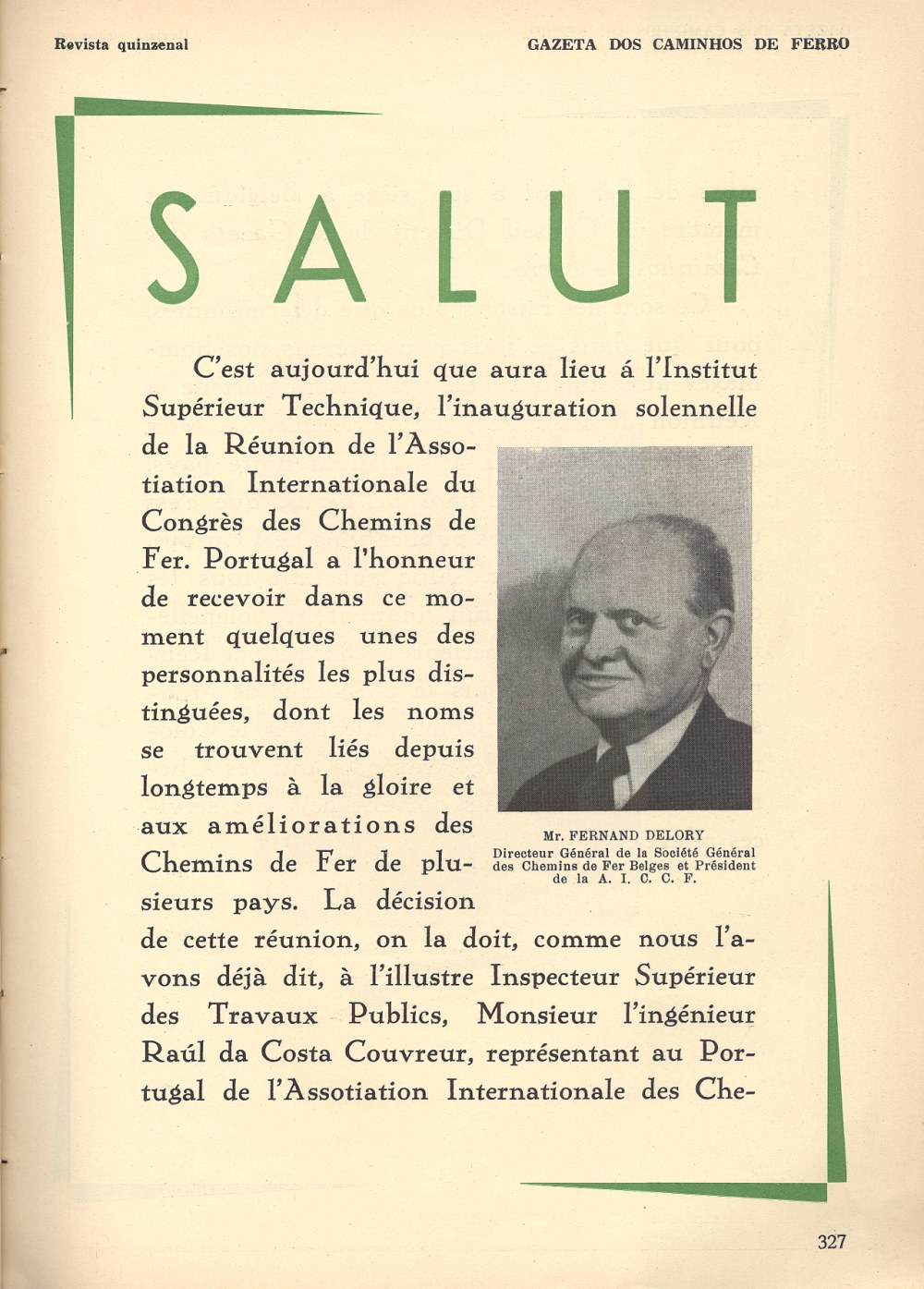 Revista quinzenal

GAZETA DOS CAMINHOS DE FERRO

SALUT

C'est aujourd'hui que aura lieu á l'Institut Supérieur Technique, l'inauguration solennelle de la Réunion de l'Assotiation Internationale du Congrès des Chemins de Fer. Portugal a l'honneur de recevoir dans ce moment quelques unes des personnalités les plus distinguées, dont les noms se trouvent liés depuis longtemps à la gloire et aux améliorations des Chemins de Fer de plusieurs pays. La décision de cette réunion, on la doit, comme nous l'avons déjà dit, à l'illustre Inspecteur Supérieur des Travaux Publics, Monsieur l'ingénieur Raúl da Costa Couvreur, représentant au Portugal de l'Assotiation Internationale des Che-

Mr. FERNAND DELORY
Directeur Général de la Société Général des Chemins de Fer Belges et Président de la A. I. C. C. F.

327